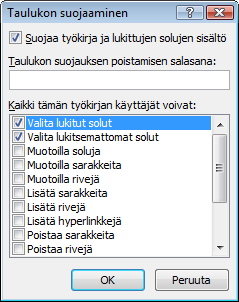 Taulukon suojaaminen

?

Suojaa työkirja ja lukittujen solujen sisältö

Taulukon suojauksen poistamisen salasana:

Kaikki tämän työkirjan käyttäjät voivat:

Valita lukitut solut
Valita lukitsemattomat solut
Muotoilla soluja
Muotoilla sarakkeita
Muotoilla rivejä
Lisätä sarakkeita
Lisätä rivejä
Lisätä hyperlinkkejä
Poistaa sarakkeita
Poistaa rivejä

OK
Peruuta